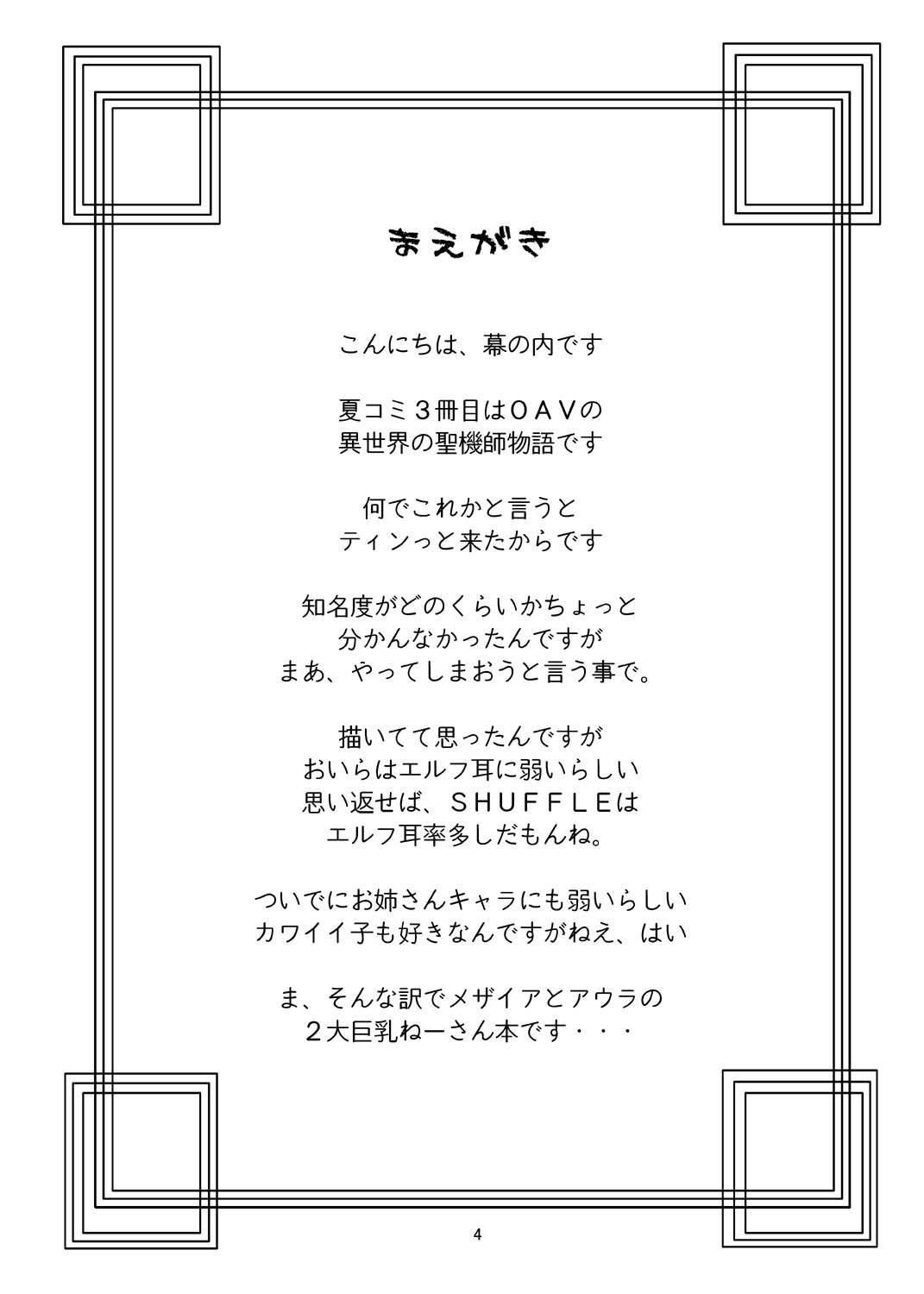 まえがき

こんにちは、幕の内です

夏コミ３冊目はＯＡＶの
異世界の聖機師物語です

何でこれかと言うと
ティンっと来たからです

知名度がどのくらいかちょっと
分かんなかったんですが
まあ、やってしまおうと言う事で。

描いてて思ったんですが
おいらはエルフ耳に弱いらしい
思い返せば、ＳＨＵＦＦＬＥは
エルフ耳率多しだもんね。

ついでにお姉さんキャラにも弱いらしい
カワイイ子も好きなんですがねえ、はい

ま、そんな訳でメザイアとアウラの
２大巨乳ねーさん本です・・・

4